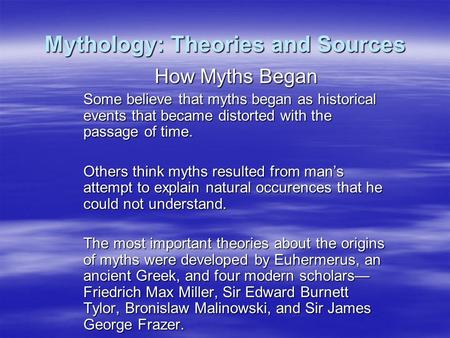 Mythology: Theories and Sources

How Myths Began

Some believe that myths began as historical events that became distorted with the passage of time.

Others think myths resulted from man's attempt to explain natural occurences that he could not understand.

The most important theories about the origins of myths were developed by Euhermerus, an ancient Greek, and four modern scholars—Friedrich Max Miller, Sir Edward Burnett Tylor, Bronislaw Malinowski, and Sir James George Frazer.